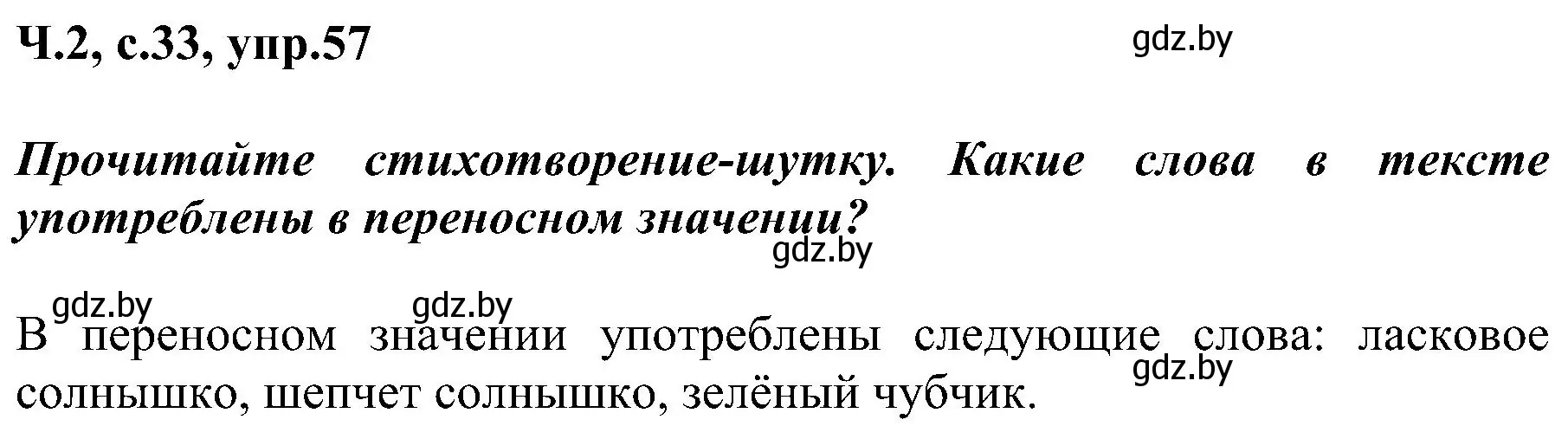 Ч.2, с.33, упр.57

gdz.by

Прочитайте стихотворение-шутку. Какие слова в тексте употреблены в переносном значении?

gdz.by

gdz.by gdz.by

В переносном значении употреблены следующие слова: ласковое солнышко, шепчет солнышко, зелёный чубчик.

gdz.by